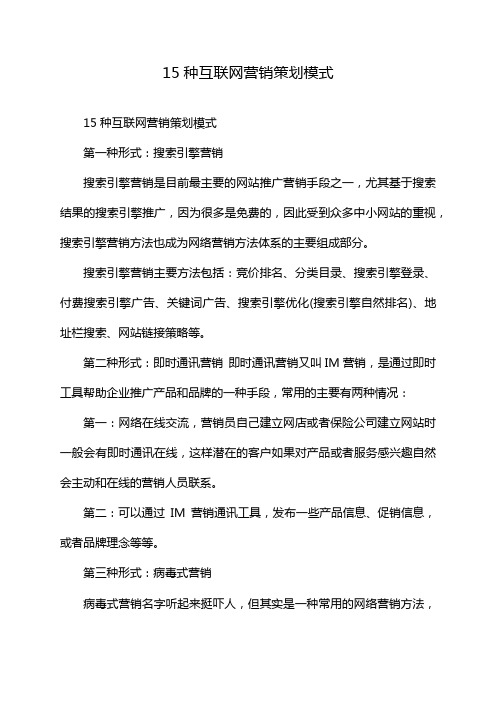 15 种互联网营销策划模式

15 种互联网营销策划模式

第一种形式：搜索引擎营销

搜索引擎营销是目前最主要的网站推广营销手段之一，尤其基于搜索结果的搜索引擎推广，因为很多是免费的，因此受到众多中小网站的重视，搜索引擎营销方法也成为网络营销方法体系的主要组成部分。

搜索引擎营销主要方法包括：竞价排名、分类目录、搜索引擎登录、付费搜索引擎广告、关键词广告、搜索引擎优化(搜索引擎自然排名)、地址栏搜索、网站链接策略等。

第二种形式：即时通讯营销 即时通讯营销又叫 IM 营销，是通过即时工具帮助企业推广产品和品牌的一种手段，常用的主要有两种情况：

第一：网络在线交流，营销员自己建立网店或者保险公司建立网站时一般会有即时通讯在线，这样潜在的客户如果对产品或者服务感兴趣自然会主动和在线的营销人员联系。

第二：可以通过 IM 营销通讯工具，发布一些产品信息、促销信息，或者品牌理念等等。

第三种形式：病毒式营销

病毒式营销名字听起来挺吓人，但其实是一种常用的网络营销方法，